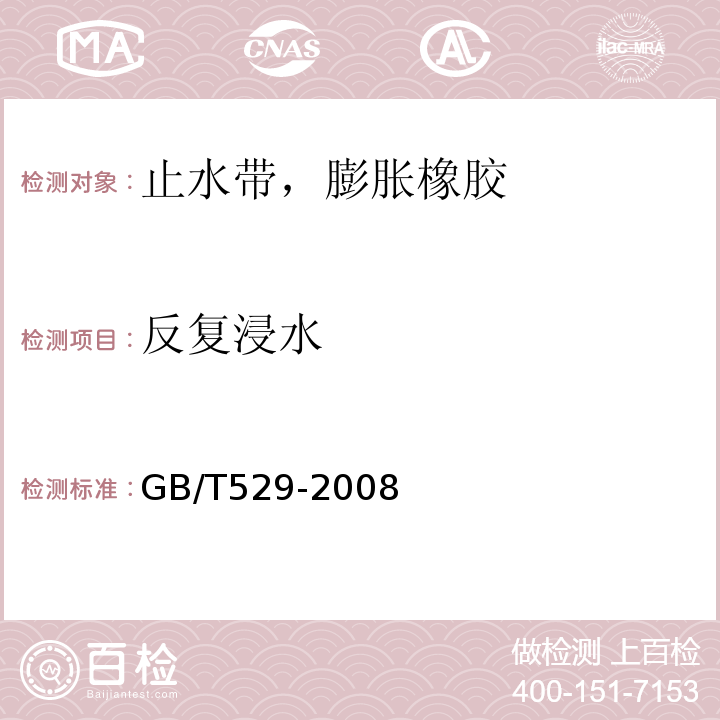 MA CNAS AC ilac-MRA

检测对象：止水带，膨胀橡胶

检测项目：反复浸水

检测标准：GB/T529-2008

百检 Baijiantest.com

做检测 上百检
400-151-7153